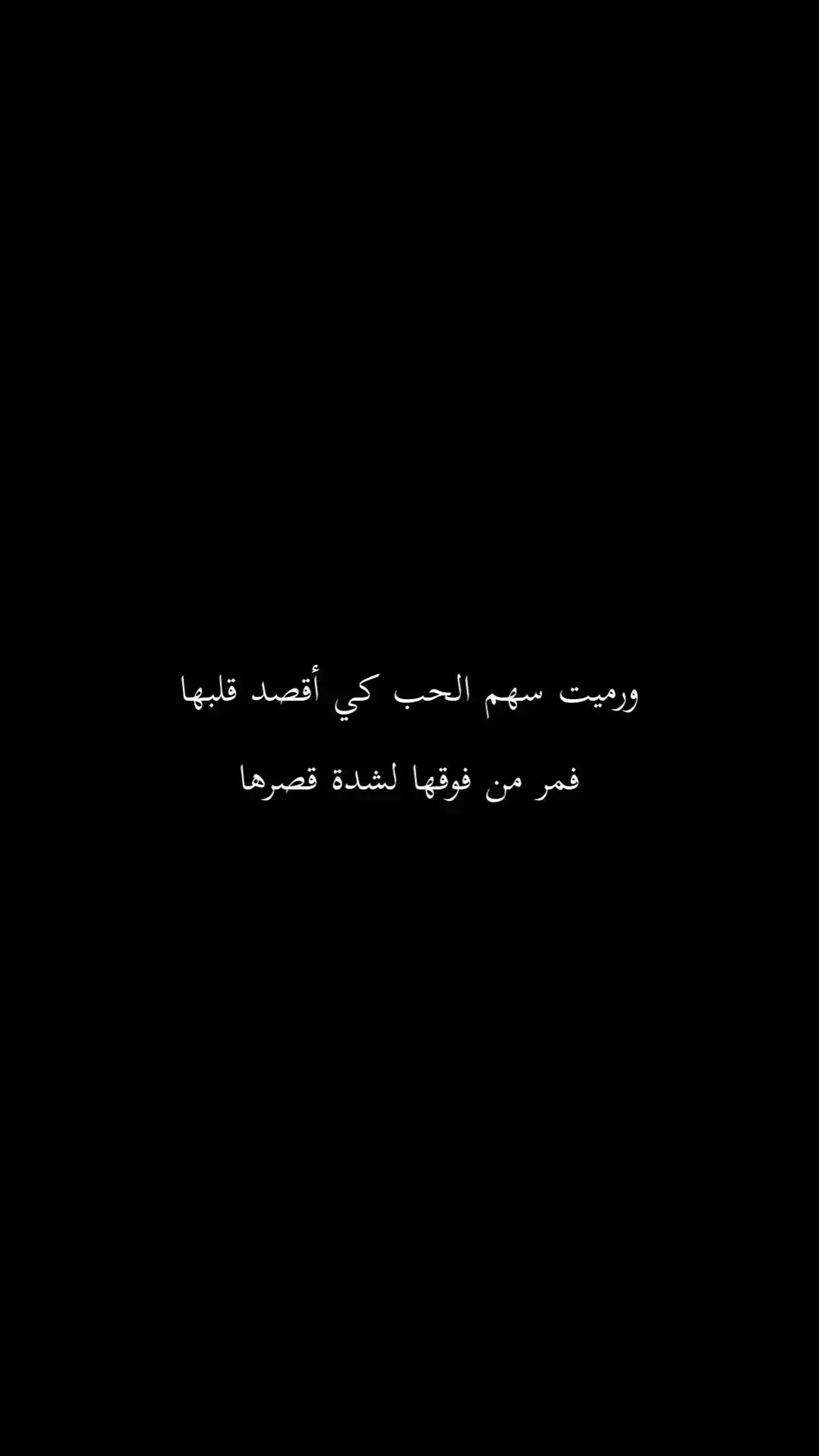 ورميت سهم الحب كي أقصد قلبها

فمر من فوقها لشدة قصرها